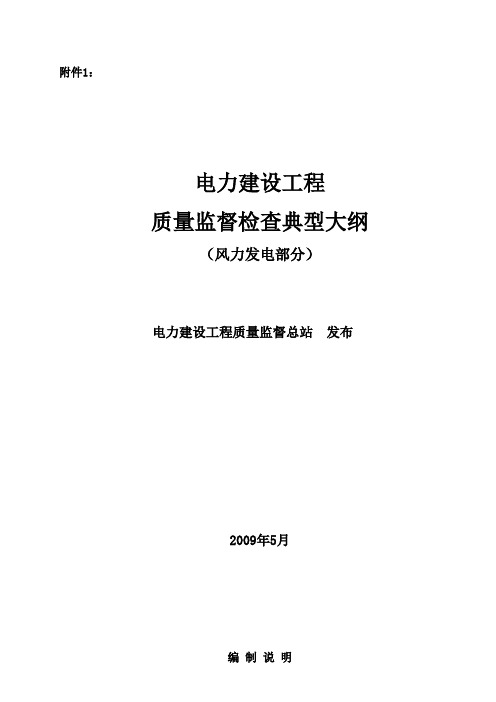 附件1：

电力建设工程
质量监督检查典型大纲
（风力发电部分）

电力建设工程质量监督总站 发布

2009年5月

编 制 说 明